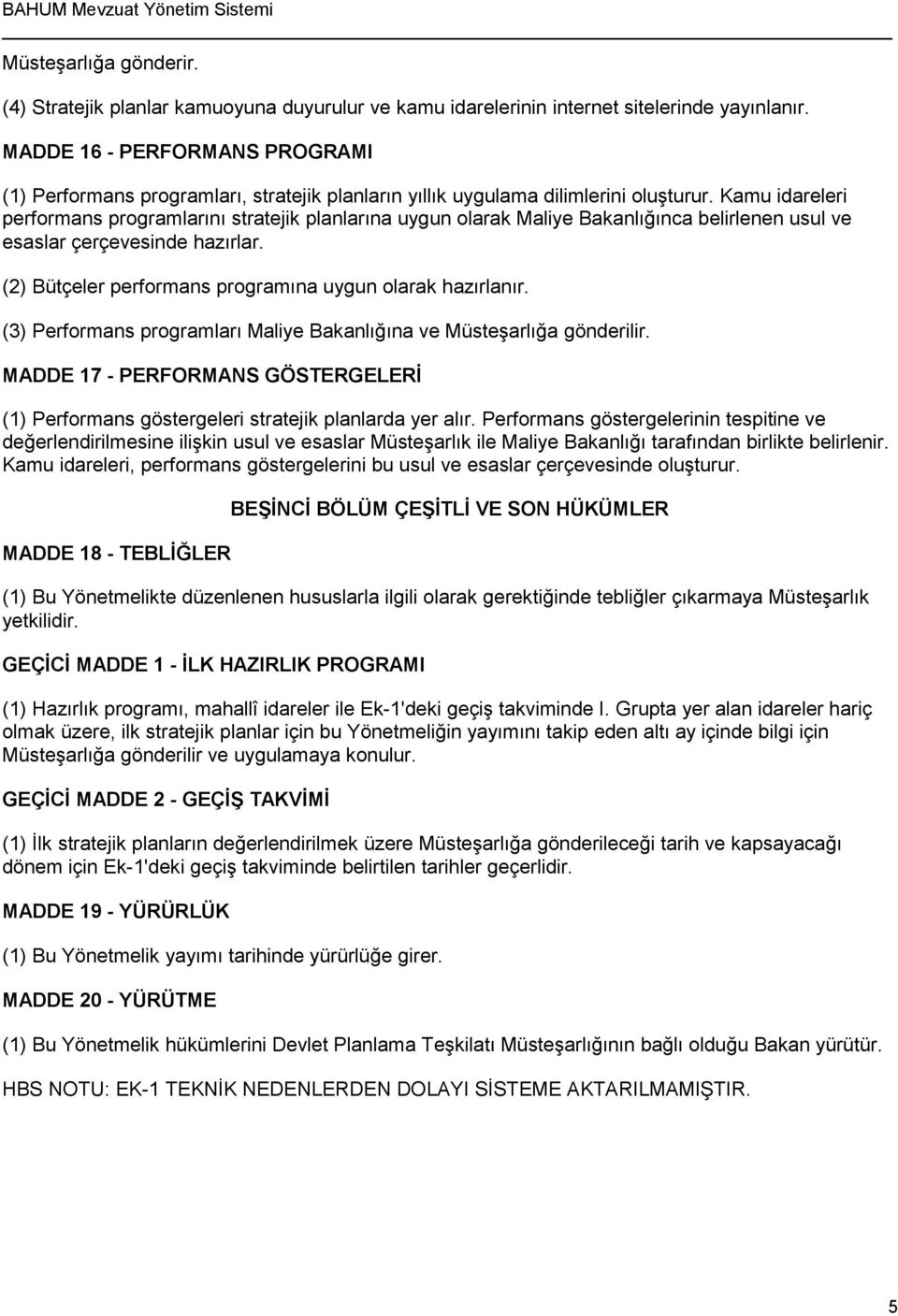 BAHUM Mevzuat Yönetim Sistemi

Müsteşarlığa gönderir.

(4) Stratejik planlar kamuoyuna duyurulur ve kamu idarelerinin internet sitelerinde yayınlanır.

MADDE 16 - PERFORMANS PROGRAMI

(1) Performans programları, stratejik planların yıllık uygulama dilimlerini oluşturur. Kamu idareleri performans programlarını stratejik planlarına uygun olarak Maliye Bakanlığınca belirlenen usul ve esaslar çerçevesinde hazırlar.

(2) Bütçeler performans programına uygun olarak hazırlanır.

(3) Performans programları Maliye Bakanlığına ve Müsteşarlığa gönderilir.

MADDE 17 - PERFORMANS GÖSTERGELERİ

(1) Performans göstergeleri stratejik planlarda yer alır. Performans göstergelerinin tespitine ve değerlendirilmesine ilişkin usul ve esaslar Müsteşarlık ile Maliye Bakanlığı tarafından birlikte belirlenir. Kamu idareleri, performans göstergelerini bu usul ve esaslar çerçevesinde oluşturur.

BEŞİNCİ BÖLÜM ÇEŞİTLİ VE SON HÜKÜMLER

MADDE 18 - TEBLİĞLER

(1) Bu Yönetmelikte düzenlenen hususlarla ilgili olarak gerektiğinde tebliğler çıkarmaya Müsteşarlık yetkilidir.

GEÇİCİ MADDE 1 - İLK HAZIRLIK PROGRAMI

(1) Hazırlık programı, mahallî idareler ile Ek-1'deki geçiş takviminde I. Grupta yer alan idareler hariç olmak üzere, ilk stratejik planlar için bu Yönetmeliğin yayımını takip eden altı ay içinde bilgi için Müsteşarlığa gönderilir ve uygulamaya konulur.

GEÇİCİ MADDE 2 - GEÇİŞ TAKVİMİ

(1) İlk stratejik planların değerlendirilmek üzere Müsteşarlığa gönderileceği tarih ve kapsayacağı dönem için Ek-1'deki geçiş takviminde belirtilen tarihler geçerlidir.

MADDE 19 - YÜRÜRLÜK

(1) Bu Yönetmelik yayımı tarihinde yürürlüğe girer.

MADDE 20 - YÜRÜTME

(1) Bu Yönetmelik hükümlerini Devlet Planlama Teşkilatı Müsteşarlığının bağlı olduğu Bakan yürütür.

HBS NOTU: EK-1 TEKNİK NEDENLERDEN DOLAYI SİSTEME AKTARILMAMIŞTIR.

5